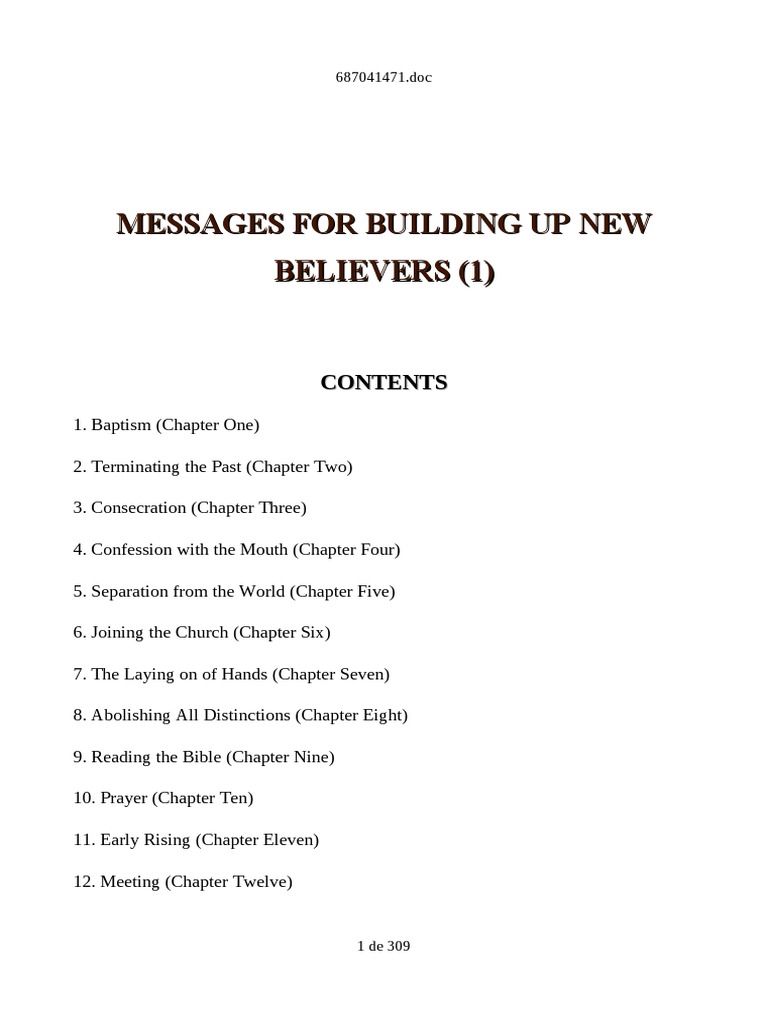 687041471.doc

MESSAGES FOR BUILDING UP NEW BELIEVERS (1)

CONTENTS

1. Baptism (Chapter One)

2. Terminating the Past (Chapter Two)

3. Consecration (Chapter Three)

4. Confession with the Mouth (Chapter Four)

5. Separation from the World (Chapter Five)

6. Joining the Church (Chapter Six)

7. The Laying on of Hands (Chapter Seven)

8. Abolishing All Distinctions (Chapter Eight)

9. Reading the Bible (Chapter Nine)

10. Prayer (Chapter Ten)

11. Early Rising (Chapter Eleven)

12. Meeting (Chapter Twelve)

1 de 309